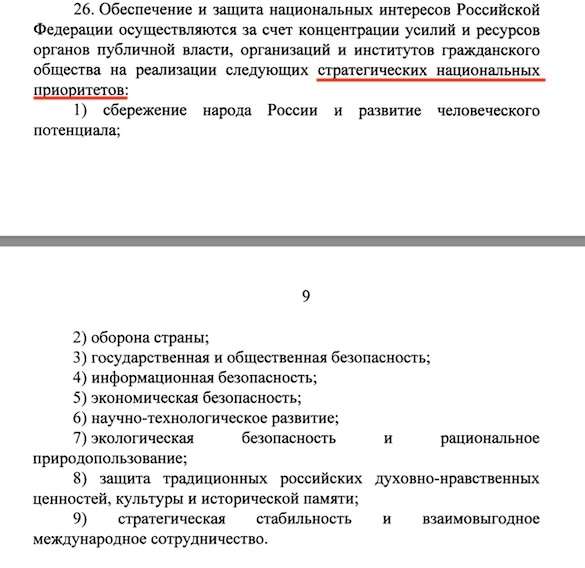 26. Обеспечение и защита национальных интересов Российской Федерации осуществляются за счет концентрации усилий и ресурсов органов публичной власти, организаций и институтов гражданского общества на реализации следующих стратегических национальных приоритетов:

1) сбережение народа России и развитие человеческого потенциала;

9

2) оборона страны;

3) государственная и общественная безопасность;

4) информационная безопасность;

5) экономическая безопасность;

6) научно-технологическое развитие;

7) экологическая безопасность и рациональное природопользование;

8) защита традиционных российских духовно-нравственных ценностей, культуры и исторической памяти;

9) стратегическая стабильность и взаимовыгодное международное сотрудничество.